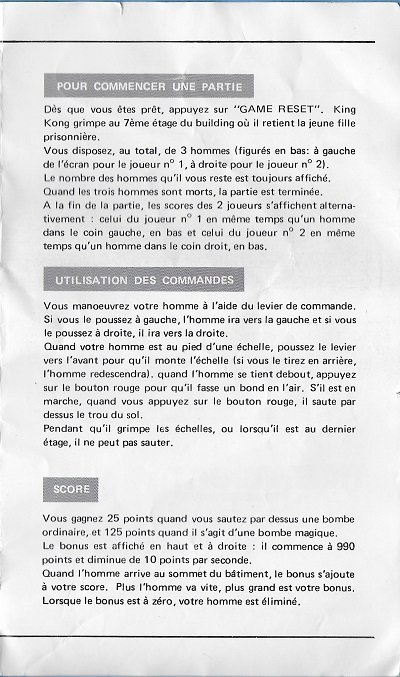 POUR COMMENCER UNE PARTIE

Dès que vous êtes prêt, appuyez sur "GAME RESET". King Kong grimpe au 7ème étage du building où il retient la jeune fille prisonnière.
Vous disposez, au total, de 3 hommes (figurés en bas: à gauche de l'écran pour le joueur n° 1, à droite pour le joueur n° 2).
Le nombre des hommes qu'il vous reste est toujours affiché.
Quand les trois hommes sont morts, la partie est terminée.
A la fin de la partie, les scores des 2 joueurs s'affichent alternativement : celui du joueur n° 1 en même temps qu'un homme dans le coin gauche, en bas et celui du joueur n° 2 en même temps qu'un homme dans le coin droit, en bas.

UTILISATION DES COMMANDES

Vous manoeuvrez votre homme à l'aide du levier de commande. Si vous le poussez à gauche, l'homme ira vers la gauche et si vous le poussez à droite, il ira vers la droite.
Quand votre homme est au pied d'une échelle, poussez le levier vers l'avant pour qu'il monte l'échelle (si vous le tirez en arrière, l'homme redescendra). quand l'homme se tient debout, appuyez sur le bouton rouge pour qu'il fasse un bond en l'air. S'il est en marche, quand vous appuyez sur le bouton rouge, il saute par dessus le trou du sol.
Pendant qu'il grimpe les échelles, ou lorsqu'il est au dernier étage, il ne peut pas sauter.

SCORE

Vous gagnez 25 points quand vous sautez par dessus une bombe ordinaire, et 125 points quand il s'agit d'une bombe magique.
Le bonus est affiché en haut et à droite : il commence à 990 points et diminue de 10 points par seconde.
Quand l'homme arrive au sommet du bâtiment, le bonus s'ajoute à votre score. Plus l'homme va vite, plus grand est votre bonus. Lorsque le bonus est à zéro, votre homme est éliminé.